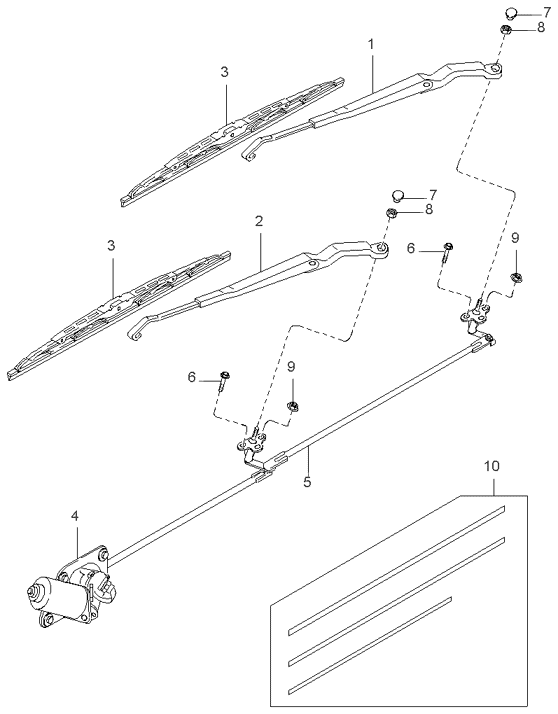 7
8
1
3
7
8
2
3
6
9
6
9
5
10
4